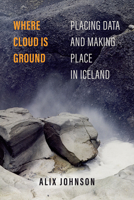 WHERE CLOUD IS GROUND

PLACING DATA AND MAKING PLACE IN ICELAND

ALIX JOHNSON